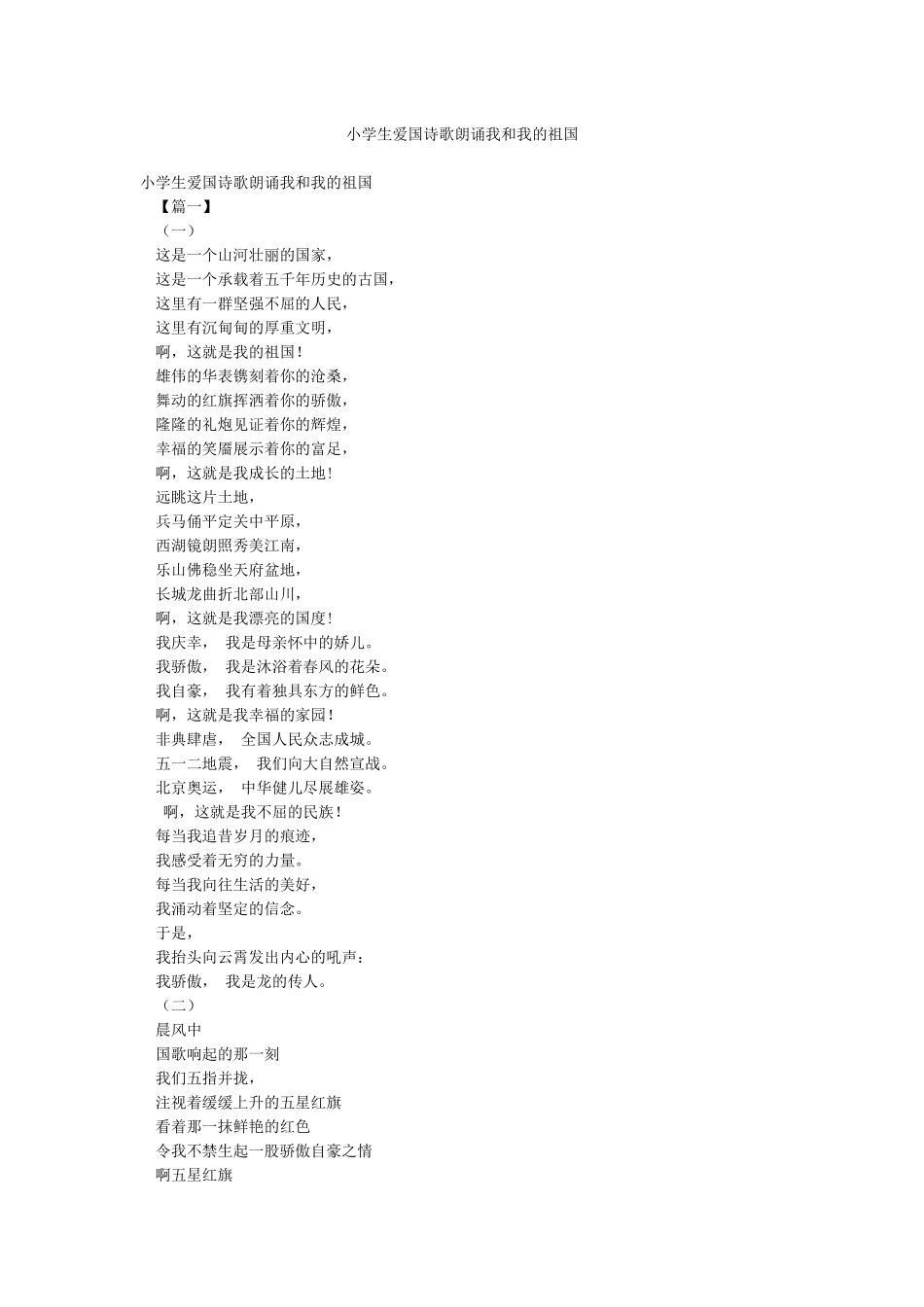 小学生爱国诗歌朗诵我和我的祖国

小学生爱国诗歌朗诵我和我的祖国
【篇一】
（一）
这是一个山河壮丽的国家，
这是一个承载着五千年历史的古国，
这里有一群坚强不屈的人民，
这里有沉甸甸的厚重文明，
啊，这就是我的祖国！
雄伟的华表镌刻着你的沧桑，
舞动的红旗挥洒着你的骄傲，
隆隆的礼炮见证着你的辉煌，
幸福的笑靥展示着你的富足，
啊，这就是我成长的土地！
远眺这片土地，
兵马俑平定关中平原，
西湖镜朗照秀美江南，
乐山佛稳坐天府盆地，
长城龙曲折北部山川，
啊，这就是我漂亮的国度！
我庆幸， 我是母亲怀中的娇儿。
我骄傲， 我是沐浴着春风的花朵。
我自豪， 我有着独具东方的鲜色。
啊，这就是我幸福的家园！
非典肆虐， 全国人民众志成城。
五一二地震， 我们向大自然宣战。
北京奥运， 中华健儿尽展雄姿。
啊，这就是我不屈的民族！
每当我追昔岁月的痕迹，
我感受着无穷的力量。
每当我向往生活的美好，
我涌动着坚定的信念。
于是，
我抬头向云霄发出内心的吼声：
我骄傲， 我是龙的传人。
（二）
晨风中
国歌响起的那一刻
我们五指并拢，
注视着缓缓上升的五星红旗
看着那一抹鲜艳的红色
令我不禁生起一股骄傲自豪之情
啊五星红旗